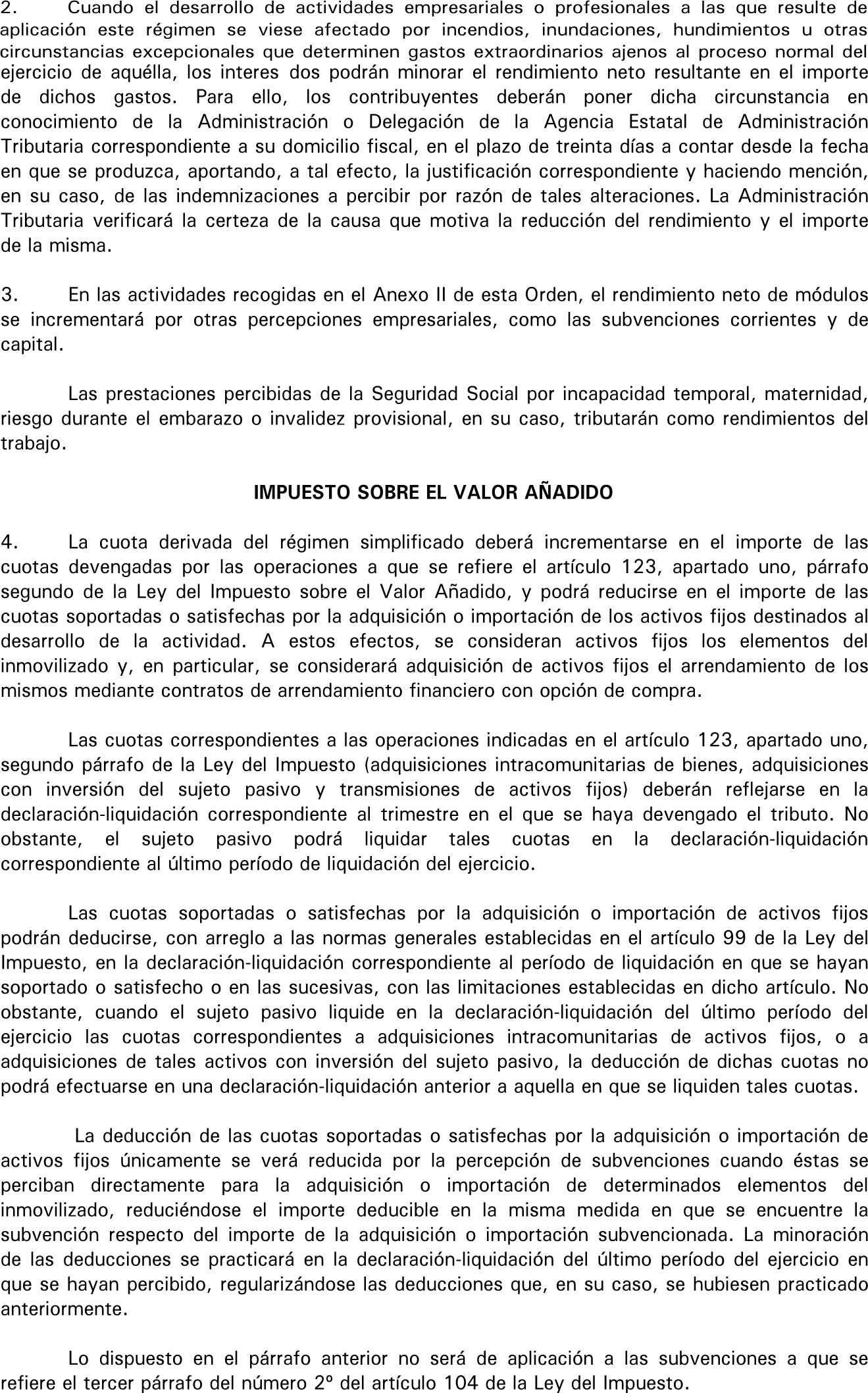 2. Cuando el desarrollo de actividades empresariales o profesionales a las que resulte de aplicación este régimen se viese afectado por incendios, inundaciones, hundimientos u otras circunstancias excepcionales que determinen gastos extraordinarios ajenos al proceso normal del ejercicio de aquélla, los interes dos podrán minorar el rendimiento neto resultante en el importe de dichos gastos. Para ello, los contribuyentes deberán poner dicha circunstancia en conocimiento de la Administración o Delegación de la Agencia Estatal de Administración Tributaria correspondiente a su domicilio fiscal, en el plazo de treinta días a contar desde la fecha en que se produzca, aportando, a tal efecto, la justificación correspondiente y haciendo mención, en su caso, de las indemnizaciones a percibir por razón de tales alteraciones. La Administración Tributaria verificará la certeza de la causa que motiva la reducción del rendimiento y el importe de la misma.

3. En las actividades recogidas en el Anexo II de esta Orden, el rendimiento neto de módulos se incrementará por otras percepciones empresariales, como las subvenciones corrientes y de capital.

Las prestaciones percibidas de la Seguridad Social por incapacidad temporal, maternidad, riesgo durante el embarazo o invalidez provisional, en su caso, tributarán como rendimientos del trabajo.

IMPUESTO SOBRE EL VALOR AÑADIDO

4. La cuota derivada del régimen simplificado deberá incrementarse en el importe de las cuotas devengadas por las operaciones a que se refiere el artículo 123, apartado uno, párrafo segundo de la Ley del Impuesto sobre el Valor Añadido, y podrá reducirse en el importe de las cuotas soportadas o satisfechas por la adquisición o importación de los activos fijos destinados al desarrollo de la actividad. A estos efectos, se consideran activos fijos los elementos del inmovilizado y, en particular, se considerará adquisición de activos fijos el arrendamiento de los mismos mediante contratos de arrendamiento financiero con opción de compra.

Las cuotas correspondientes a las operaciones indicadas en el artículo 123, apartado uno, segundo párrafo de la Ley del Impuesto (adquisiciones intracomunitarias de bienes, adquisiciones con inversión del sujeto pasivo y transmisiones de activos fijos) deberán reflejarse en la declaración-liquidación correspondiente al trimestre en el que se haya devengado el tributo. No obstante, el sujeto pasivo podrá liquidar tales cuotas en la declaración-liquidación correspondiente al último período de liquidación del ejercicio.

Las cuotas soportadas o satisfechas por la adquisición o importación de activos fijos podrán deducirse, con arreglo a las normas generales establecidas en el artículo 99 de la Ley del Impuesto, en la declaración-liquidación correspondiente al período de liquidación en que se hayan soportado o satisfecho o en las sucesivas, con las limitaciones establecidas en dicho artículo. No obstante, cuando el sujeto pasivo liquide en la declaración-liquidación del último período del ejercicio las cuotas correspondientes a adquisiciones intracomunitarias de activos fijos, o a adquisiciones de tales activos con inversión del sujeto pasivo, la deducción de dichas cuotas no podrá efectuarse en una declaración-liquidación anterior a aquella en que se liquiden tales cuotas.

La deducción de las cuotas soportadas o satisfechas por la adquisición o importación de activos fijos únicamente se verá reducida por la percepción de subvenciones cuando éstas se perciban directamente para la adquisición o importación de determinados elementos del inmovilizado, reduciéndose el importe deducible en la misma medida en que se encuentre la subvención respecto del importe de la adquisición o importación subvencionada. La minoración de las deducciones se practicará en la declaración-liquidación del último período del ejercicio en que se hayan percibido, regularizándose las deducciones que, en su caso, se hubiesen practicado anteriormente.

Lo dispuesto en el párrafo anterior no será de aplicación a las subvenciones a que se refiere el tercer párrafo del número 2º del artículo 104 de la Ley del Impuesto.